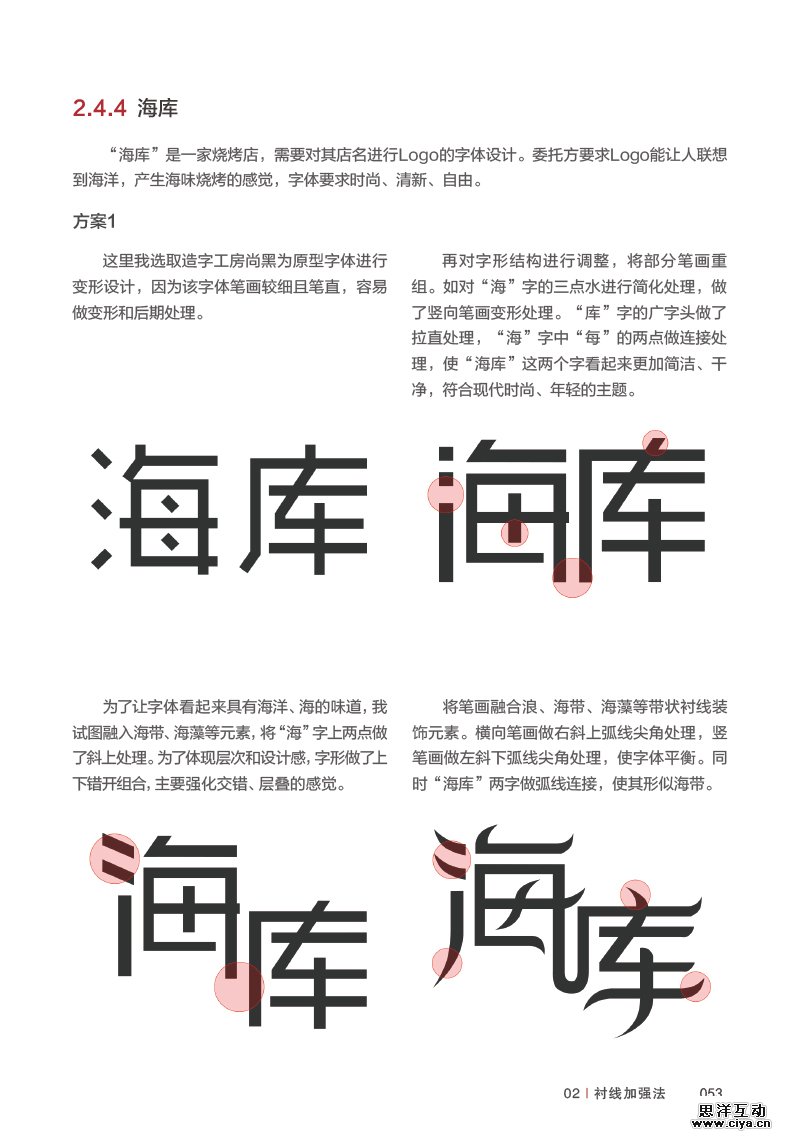 2.4.4 海库

“海库”是一家烧烤店，需要对其店名进行Logo的字体设计。委托方要求Logo能让人联想到海洋，产生海味烧烤的感觉，字体要求时尚、清新、自由。

方案1

这里我选取造字工房尚黑为原型字体进行变形设计，因为该字体笔画较细且笔直，容易做变形和后期处理。

再对字形结构进行调整，将部分笔画重组。如对“海”字的三点水进行简化处理，做了竖向笔画变形处理。“库”字的广字头做了拉直处理，“海”字中“每”的两点做连接处理，使“海库”这两个字看起来更加简洁、干净，符合现代时尚、年轻的主题。

海库

海库

为了让字体看起来具有海洋、海的味道，我试图融入海带、海藻等元素，将“海”字上两点做了斜上处理。为了体现层次和设计感，字形做了上下错开组合，主要强化交错、层叠的感觉。

将笔画融合浪、海带、海藻等带状衬线装饰元素。横向笔画做右斜上弧线尖角处理，竖笔画做左斜下弧线尖角处理，使字体平衡。同时“海库”两字做弧线连接，使其形似海带。

海库

海库

02 | 衬线加强法 053

思洋互动
www.ciya.cn